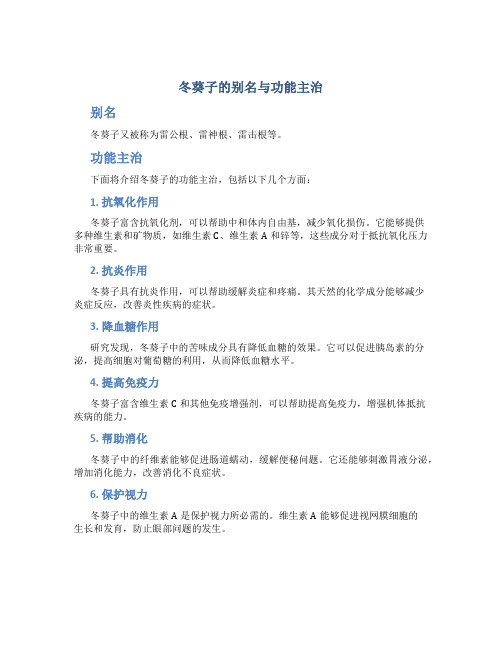 冬葵子的别名与功能主治

别名

冬葵子又被称为雷公根、雷神根、雷击根等。

功能主治

下面将介绍冬葵子的功能主治，包括以下几个方面：

1. 抗氧化作用

冬葵子富含抗氧化剂，可以帮助中和体内自由基，减少氧化损伤。它能够提供多种维生素和矿物质，如维生素 C、维生素 A 和锌等，这些成分对于抵抗氧化压力非常重要。

2. 抗炎作用

冬葵子具有抗炎作用，可以帮助缓解炎症和疼痛。其天然的化学成分能够减少炎症反应，改善炎性疾病的症状。

3. 降血糖作用

研究发现，冬葵子中的苦味成分具有降低血糖的效果。它可以促进胰岛素的分泌，提高细胞对葡萄糖的利用，从而降低血糖水平。

4. 提高免疫力

冬葵子富含维生素 C 和其他免疫增强剂，可以帮助提高免疫力，增强机体抵抗疾病的能力。

5. 帮助消化

冬葵子中的纤维素能够促进肠道蠕动，缓解便秘问题。它还能够刺激胃液分泌，增加消化能力，改善消化不良症状。

6. 保护视力

冬葵子中的维生素 A 是保护视力所必需的。维生素 A 能够促进视网膜细胞的生长和发育，防止眼部问题的发生。